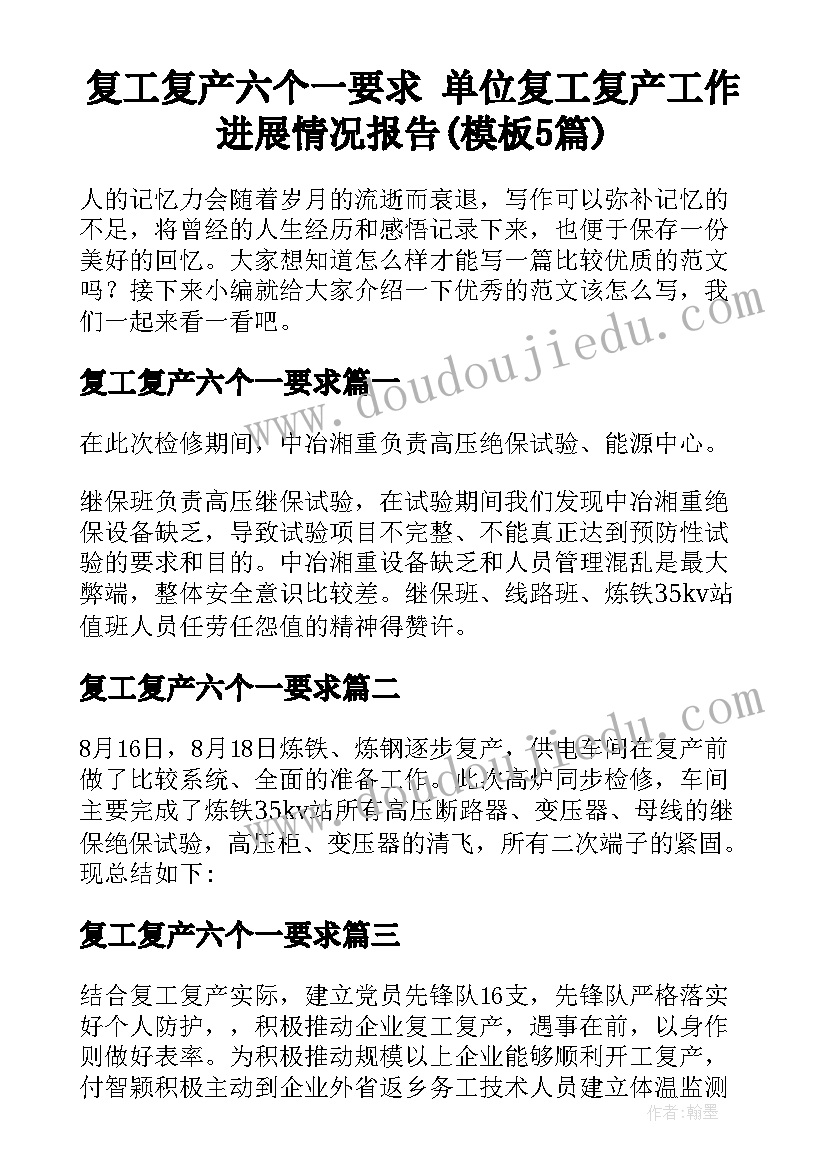 复工复产六个一要求 单位复工复产工作进展情况报告(模板5篇)

人的记忆力会随着岁月的流逝而衰退，写作可以弥补记忆的不足，将曾经的人生经历和感悟记录下来，也便于保存一份美好的回忆。大家想知道怎么样才能写一篇比较优质的范文吗？接下来小编就给大家介绍一下优秀的范文该怎么写，我们一起来看一看吧。

复工复产六个一要求篇一

在此次检修期间，中冶湘重负责高压绝保试验、能源中心。

继保班负责高压继保试验，在试验期间我们发现中冶湘重绝保设备缺乏，导致试验项目不完整、不能真正达到预防性试验的要求和目的。中冶湘重设备缺乏和人员管理混乱是最大弊端，整体安全意识比较差。继保班、线路班、炼铁35kv站值班人员任劳任怨值的精神得赞许。

复工复产六个一要求篇二

8月16日，8月18日炼铁、炼钢逐步复产，供电车间在复产前做了比较系统、全面的准备工作。此次高炉同步检修，车间主要完成了炼铁35kv站所有高压断路器、变压器、母线的继保绝保试验，高压柜、变压器的清飞，所有二次端子的紧固。现总结如下：

复工复产六个一要求篇三

结合复工复产实际，建立党员先锋队16支，先锋队严格落实好个人防护，，积极推动企业复工复产，遇事在前，以身作则做好表率。为积极推动规模以上企业能够顺利开工复产，付智颖积极主动到企业外省返乡务工技术人员建立体温监测

www.doudoujiedu.com

作者：翰墨